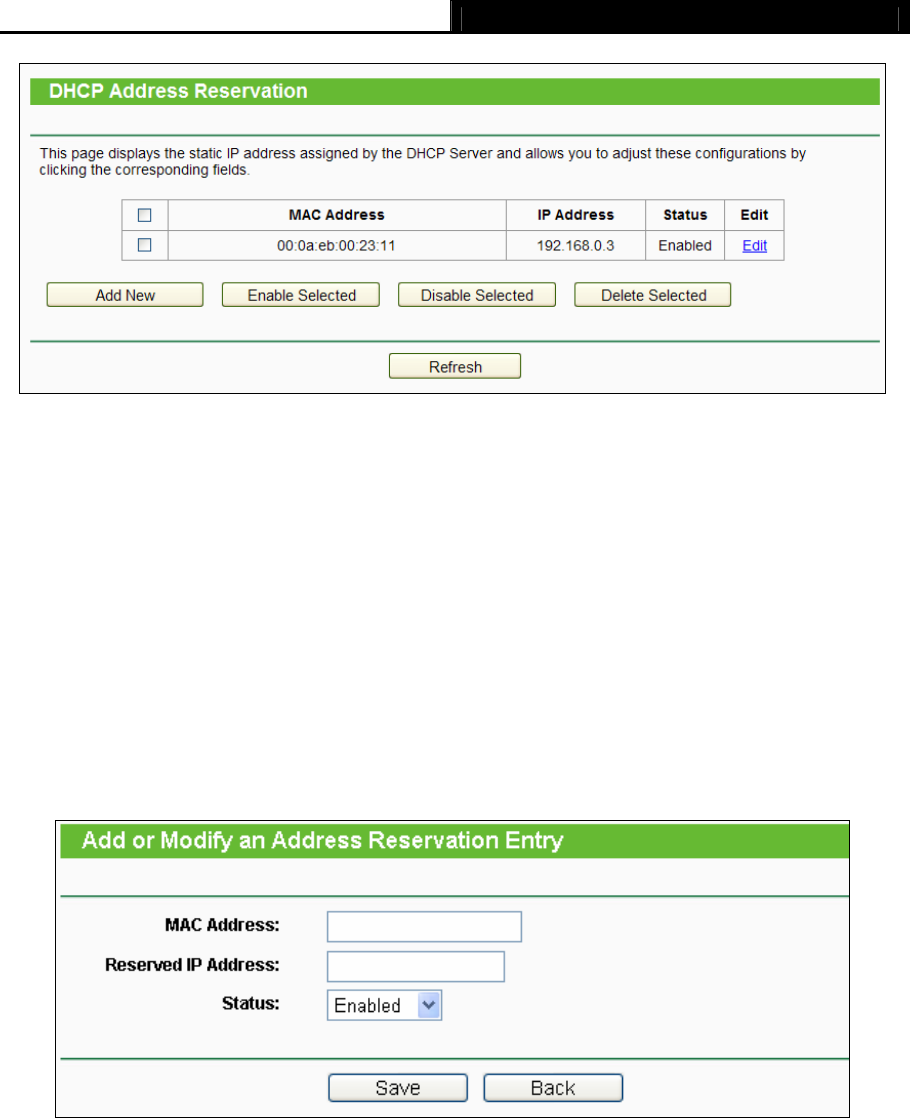 DHCP Address Reservation

This page displays the static IP address assigned by the DHCP Server and allows you to adjust these configurations by clicking the corresponding fields.

| | MAC Address | IP Address | Status | Edit |
|---|---|---|---|---|
| | 00:0a:eb:00:23:11 | 192.168.0.3 | Enabled | Edit |

Add New Enable Selected Disable Selected Delete Selected

Refresh

Add or Modify an Address Reservation Entry

MAC Address:

Reserved IP Address:

Status: Enabled

Save Back